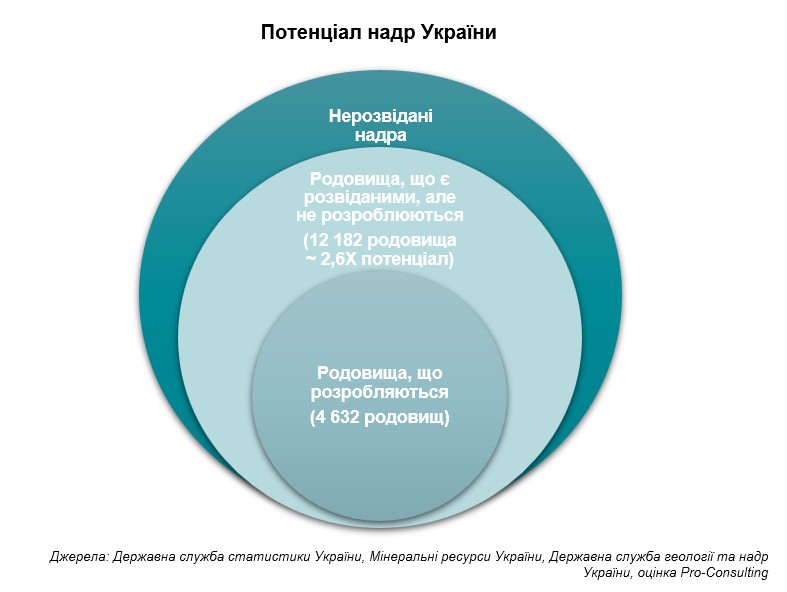 Потенціал надр України

Нерозвідані надра

Родовища, що є розвіданими, але не розроблюються

(12 182 родовища ~ 2,6X потенціал)

Родовища, що розробляються

(4 632 родовищ)

Джерела: Державна служба статистики України, Мінеральні ресурси України, Державна служба геології та надр України, оцінка Pro-Consulting